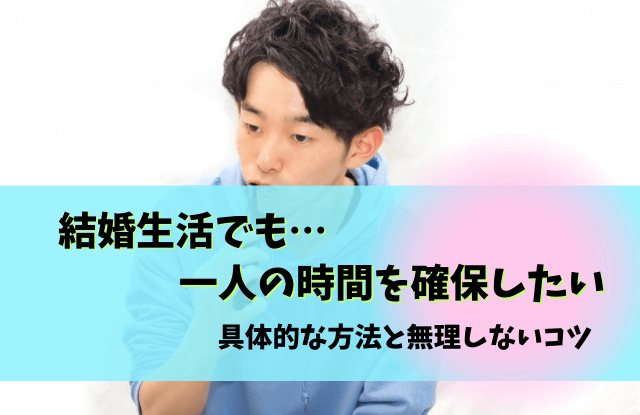 結婚生活でも…
一人の時間を確保したい
具体的な方法と無理しないコツ